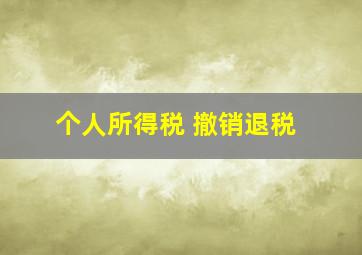 个人所得税 撤销退税